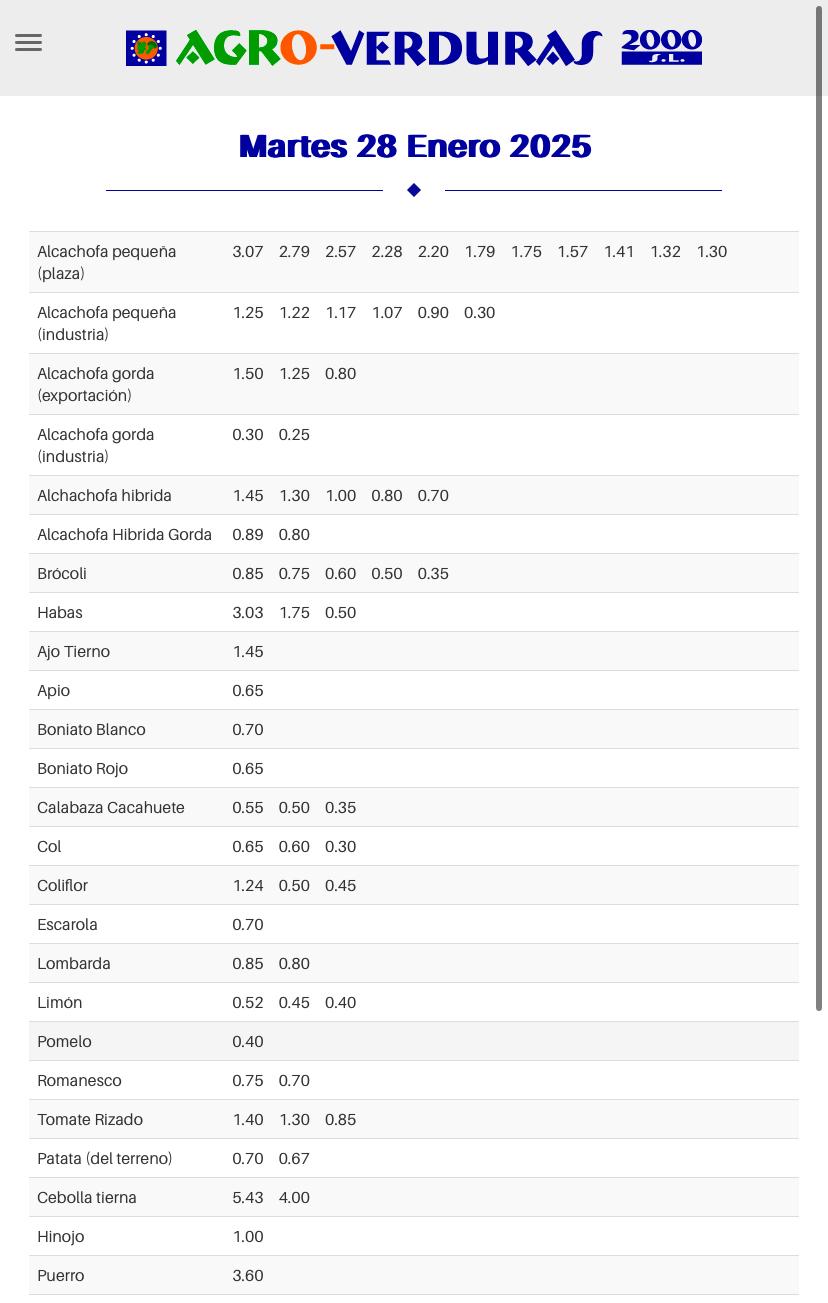 AGRO-VERDURAS 2000 S.L.

Martes 28 Enero 2025

| | | | | | | | | | | | |
|---|---|---|---|---|---|---|---|---|---|---|---|
| Alcachofa pequeña (plaza) | 3.07 | 2.79 | 2.57 | 2.28 | 2.20 | 1.79 | 1.75 | 1.57 | 1.41 | 1.32 | 1.30 |
| Alcachofa pequeña (industria) | 1.25 | 1.22 | 1.17 | 1.07 | 0.90 | 0.30 | | | | | |
| Alcachofa gorda (exportación) | 1.50 | 1.25 | 0.80 | | | | | | | | |
| Alcachofa gorda (industria) | 0.30 | 0.25 | | | | | | | | | |
| Alchachofa hibrida | 1.45 | 1.30 | 1.00 | 0.80 | 0.70 | | | | | | |
| Alcachofa Hibrida Gorda | 0.89 | 0.80 | | | | | | | | | |
| Brócoli | 0.85 | 0.75 | 0.60 | 0.50 | 0.35 | | | | | | |
| Habas | 3.03 | 1.75 | 0.50 | | | | | | | | |
| Ajo Tierno | 1.45 | | | | | | | | | | |
| Apio | 0.65 | | | | | | | | | | |
| Boniato Blanco | 0.70 | | | | | | | | | | |
| Boniato Rojo | 0.65 | | | | | | | | | | |
| Calabaza Cacahuete | 0.55 | 0.50 | 0.35 | | | | | | | | |
| Col | 0.65 | 0.60 | 0.30 | | | | | | | | |
| Coliflor | 1.24 | 0.50 | 0.45 | | | | | | | | |
| Escarola | 0.70 | | | | | | | | | | |
| Lombarda | 0.85 | 0.80 | | | | | | | | | |
| Limón | 0.52 | 0.45 | 0.40 | | | | | | | | |
| Pomelo | 0.40 | | | | | | | | | | |
| Romanesco | 0.75 | 0.70 | | | | | | | | | |
| Tomate Rizado | 1.40 | 1.30 | 0.85 | | | | | | | | |
| Patata (del terreno) | 0.70 | 0.67 | | | | | | | | | |
| Cebolla tierna | 5.43 | 4.00 | | | | | | | | | |
| Hinojo | 1.00 | | | | | | | | | | |
| Puerro | 3.60 | | | | | | | | | | |